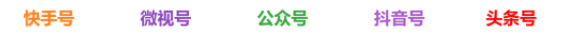 快手号 微视号 公众号 抖音号 头条号